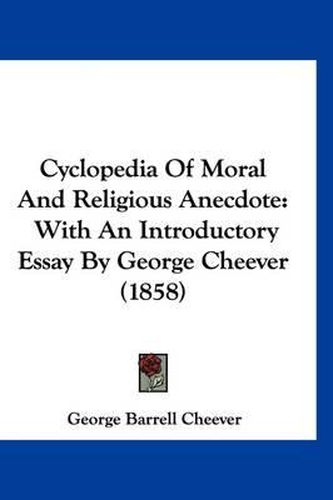 Cyclopedia Of Moral And Religious Anecdote: With An Introductory Essay By George Cheever (1858)

George Barrell Cheever